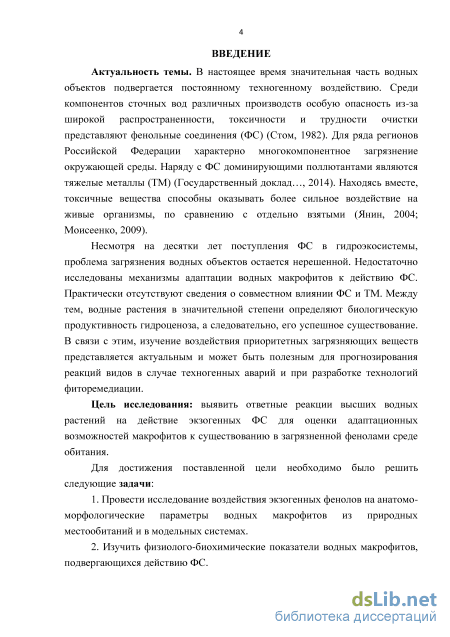 4

ВВЕДЕНИЕ

Актуальность темы. В настоящее время значительная часть водных объектов подвергается постоянному техногенному воздействию. Среди компонентов сточных вод различных производств особую опасность из-за широкой распространенности, токсичности и трудности очистки представляют фенольные соединения (ФС) (Стом, 1982). Для ряда регионов Российской Федерации характерно многокомпонентное загрязнение окружающей среды. Наряду с ФС доминирующими поллютантами являются тяжелые металлы (ТМ) (Государственный доклад…, 2014). Находясь вместе, токсичные вещества способны оказывать более сильное воздействие на живые организмы, по сравнению с отдельно взятыми (Янин, 2004; Моисеенко, 2009).

Несмотря на десятки лет поступления ФС в гидроэкосистемы, проблема загрязнения водных объектов остается нерешенной. Недостаточно исследованы механизмы адаптации водных макрофитов к действию ФС. Практически отсутствуют сведения о совместном влиянии ФС и ТМ. Между тем, водные растения в значительной степени определяют биологическую продуктивность гидроценоза, а следовательно, его успешное существование. В связи с этим, изучение воздействия приоритетных загрязняющих веществ представляется актуальным и может быть полезным для прогнозирования реакций видов в случае техногенных аварий и при разработке технологий фиторемедиации.

Цель исследования: выявить ответные реакции высших водных растений на действие экзогенных ФС для оценки адаптационных возможностей макрофитов к существованию в загрязненной фенолами среде обитания.

Для достижения поставленной цели необходимо было решить следующие задачи:

1. Провести исследование воздействия экзогенных фенолов на анатомо-морфологические параметры водных макрофитов из природных местообитаний и в модельных системах.

2. Изучить физиолого-биохимические показатели водных макрофитов, подвергающихся действию ФС.

dsLib.net
библиотека диссертаций